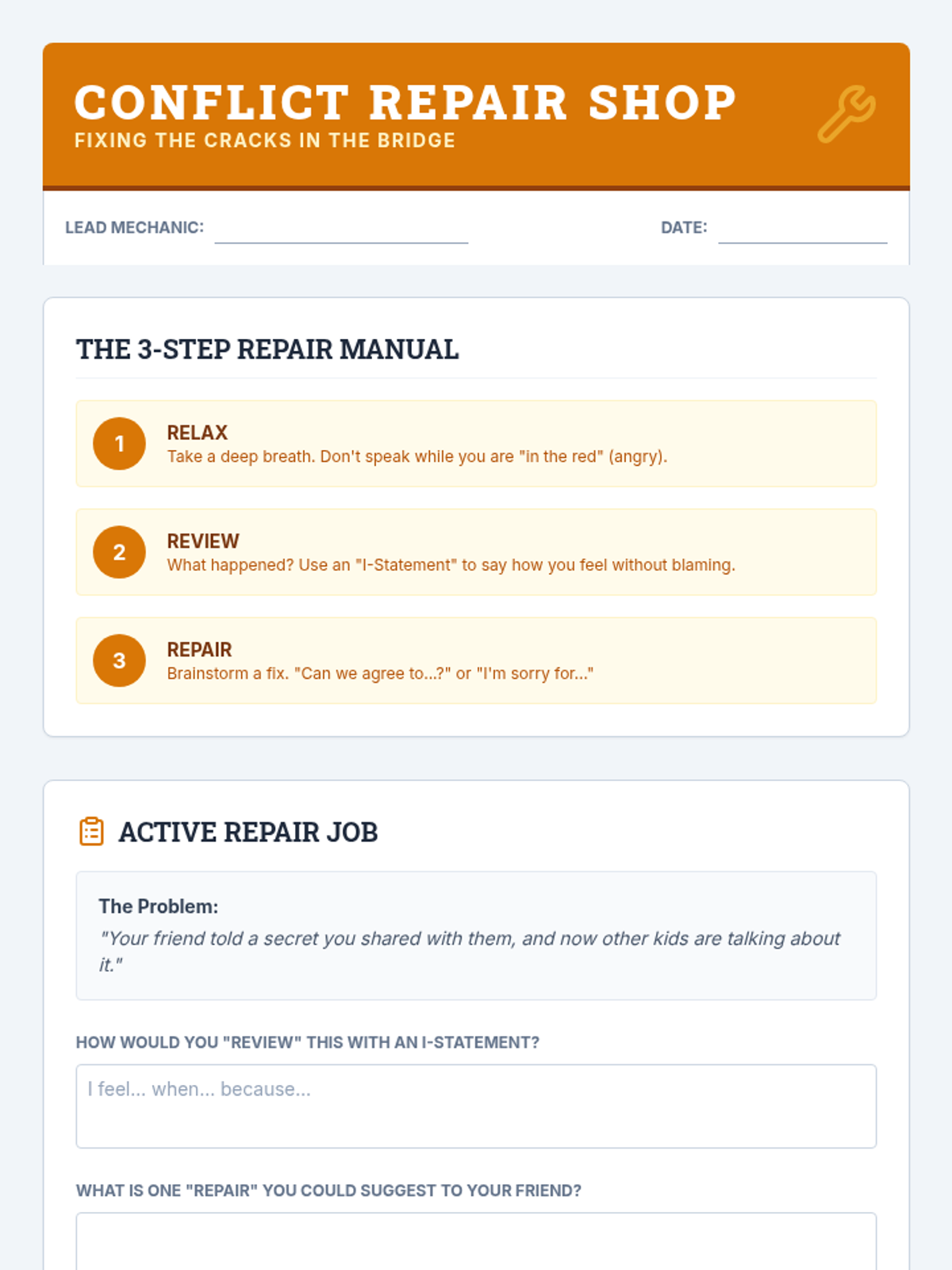 CONFLICT REPAIR SHOP
FIXING THE CRACKS IN THE BRIDGE

LEAD MECHANIC: ____ DATE: ____

THE 3-STEP REPAIR MANUAL

1
RELAX
Take a deep breath. Don't speak while you are "in the red" (angry).

2
REVIEW
What happened? Use an "I-Statement" to say how you feel without blaming.

3
REPAIR
Brainstorm a fix. "Can we agree to...?" or "I'm sorry for..."

ACTIVE REPAIR JOB

The Problem:
"Your friend told a secret you shared with them, and now other kids are talking about it."

HOW WOULD YOU "REVIEW" THIS WITH AN I-STATEMENT?

I feel... when... because...

WHAT IS ONE "REPAIR" YOU COULD SUGGEST TO YOUR FRIEND?